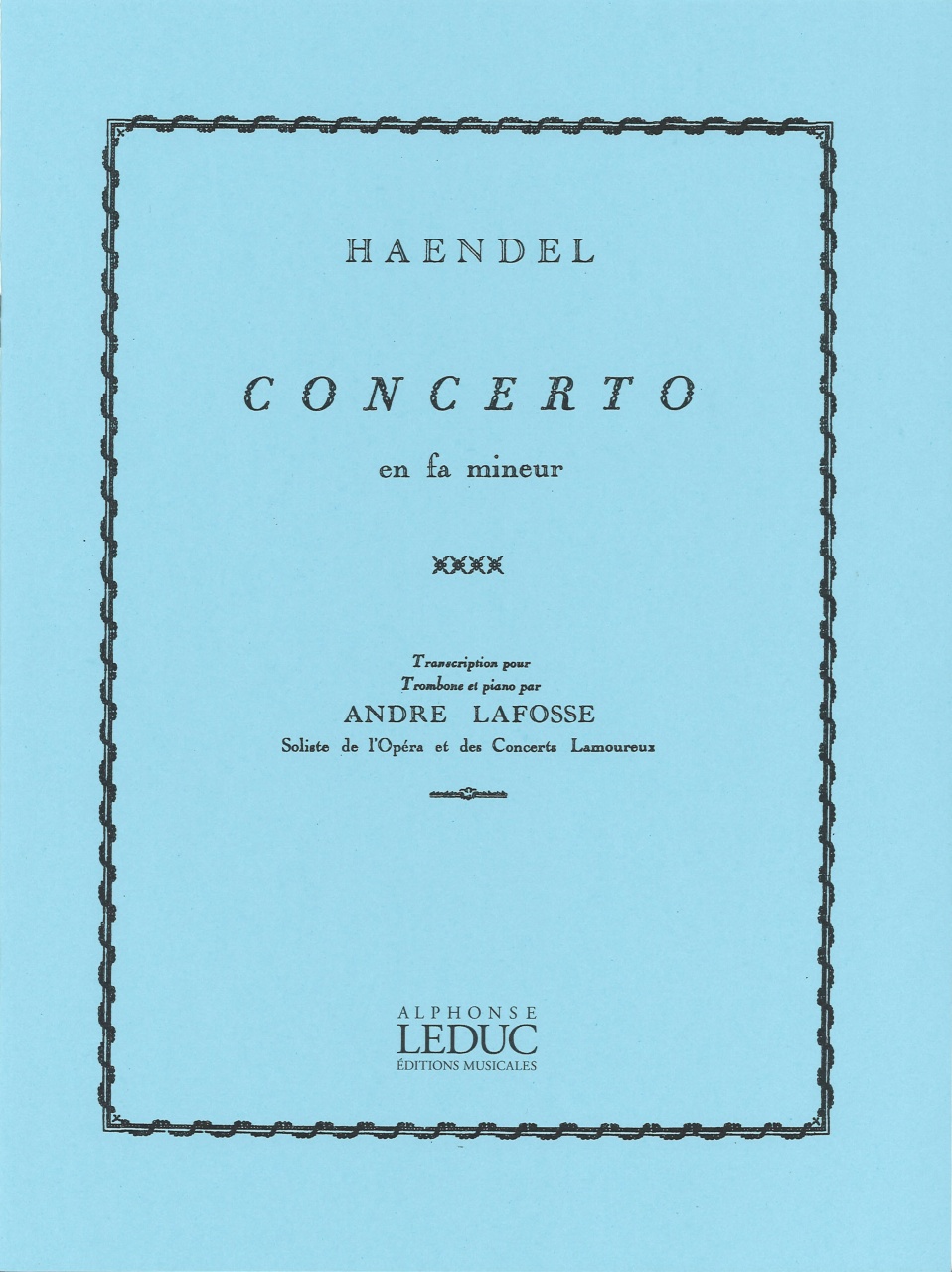 HAENDEL

CONCERTO

en fa mineur

Transcription pour
Trombone et piano par
ANDRE LAFOSSE
Soliste de l'Opéra et des Concerts Lamoureux

ALPHONSE
LEDUC
ÉDITIONS MUSICALES